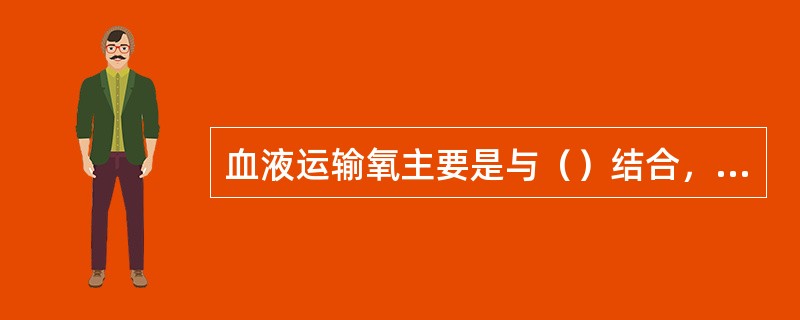 血液运输氧主要是与（）结合，...